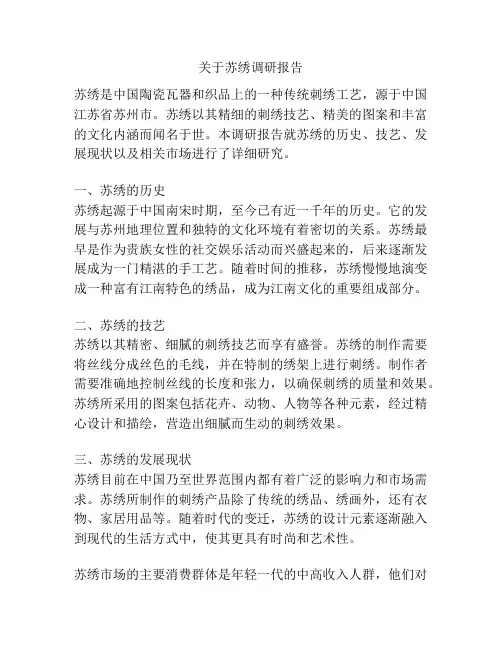 关于苏绣调研报告

苏绣是中国陶瓷瓦器和织品上的一种传统刺绣工艺，源于中国江苏省苏州市。苏绣以其精细的刺绣技艺、精美的图案和丰富的文化内涵而闻名于世。本调研报告就苏绣的历史、技艺、发展现状以及相关市场进行了详细研究。

一、苏绣的历史
苏绣起源于中国南宋时期，至今已有近一千年的历史。它的发展与苏州地理位置和独特的文化环境有着密切的关系。苏绣最早是作为贵族女性的社交娱乐活动而兴盛起来的，后来逐渐发展成为一门精湛的手工艺。随着时间的推移，苏绣慢慢地演变成一种富有江南特色的绣品，成为江南文化的重要组成部分。

二、苏绣的技艺
苏绣以其精密、细腻的刺绣技艺而享有盛誉。苏绣的制作需要将丝线分成丝色的毛线，并在特制的绣架上进行刺绣。制作者需要准确地控制丝线的长度和张力，以确保刺绣的质量和效果。苏绣所采用的图案包括花卉、动物、人物等各种元素，经过精心设计和描绘，营造出细腻而生动的刺绣效果。

三、苏绣的发展现状
苏绣目前在中国乃至世界范围内都有着广泛的影响力和市场需求。苏绣所制作的刺绣产品除了传统的绣品、绣画外，还有衣物、家居用品等。随着时代的变迁，苏绣的设计元素逐渐融入到现代的生活方式中，使其更具有时尚和艺术性。

苏绣市场的主要消费群体是年轻一代的中高收入人群，他们对